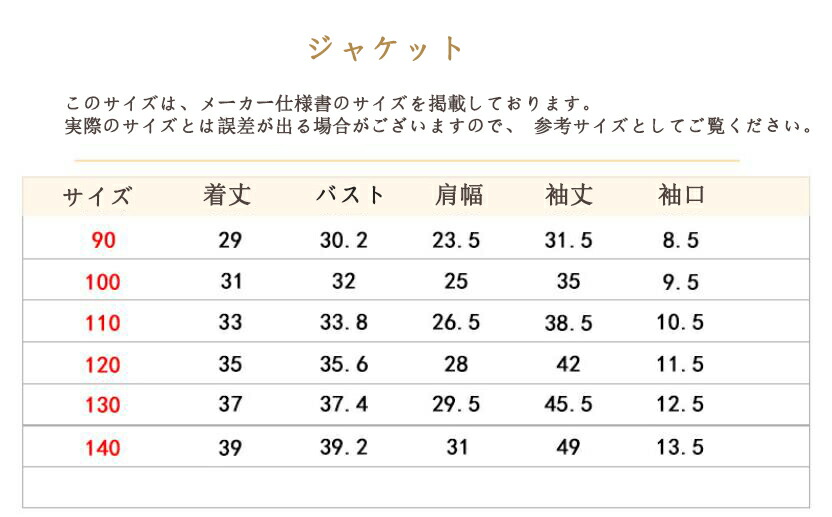 ジャケット

このサイズは、メーカー仕様書のサイズを掲載しております。
実際のサイズとは誤差が出る場合がございますので、 参考サイズとしてご覧ください。

| サイズ | 着丈 | バスト | 肩幅 | 袖丈 | 袖口 |
|---|---|---|---|---|---|
| 90 | 29 | 30.2 | 23.5 | 31.5 | 8.5 |
| 100 | 31 | 32 | 25 | 35 | 9.5 |
| 110 | 33 | 33.8 | 26.5 | 38.5 | 10.5 |
| 120 | 35 | 35.6 | 28 | 42 | 11.5 |
| 130 | 37 | 37.4 | 29.5 | 45.5 | 12.5 |
| 140 | 39 | 39.2 | 31 | 49 | 13.5 |